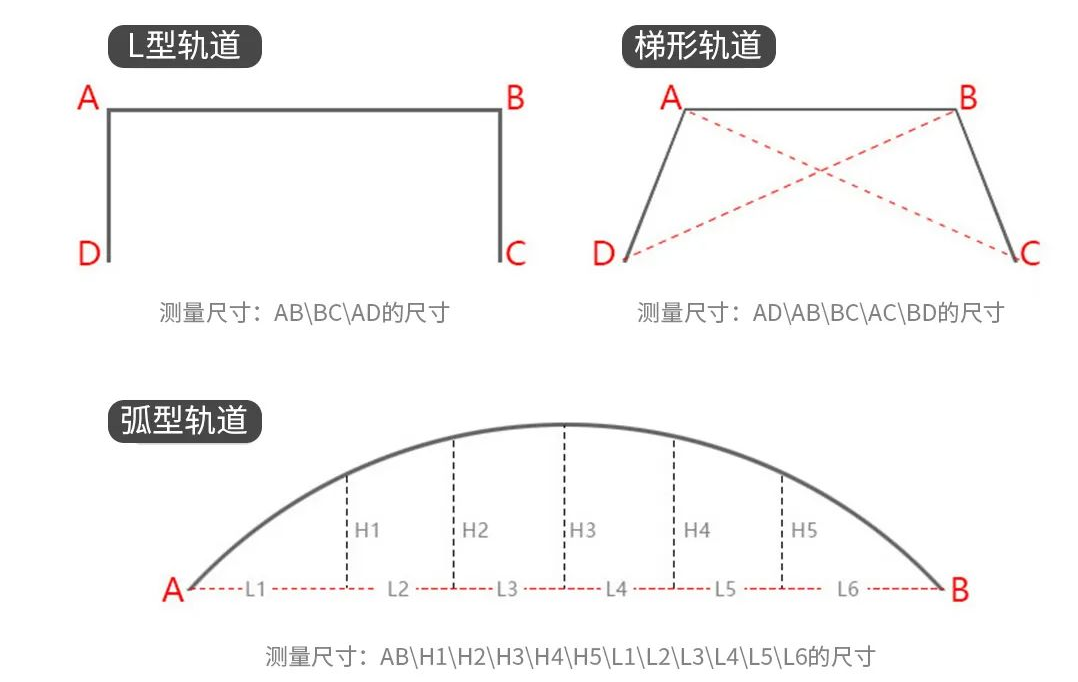 L型轨道

A B
D C

测量尺寸：AB\BC\AD的尺寸

梯形轨道

A B
D C

测量尺寸：AD\AB\BC\AC\BD的尺寸

弧型轨道

H1 H2 H3 H4 H5
A L1 L2 L3 L4 L5 L6 B

测量尺寸：AB\H1\H2\H3\H4\H5\L1\L2\L3\L4\L5\L6的尺寸